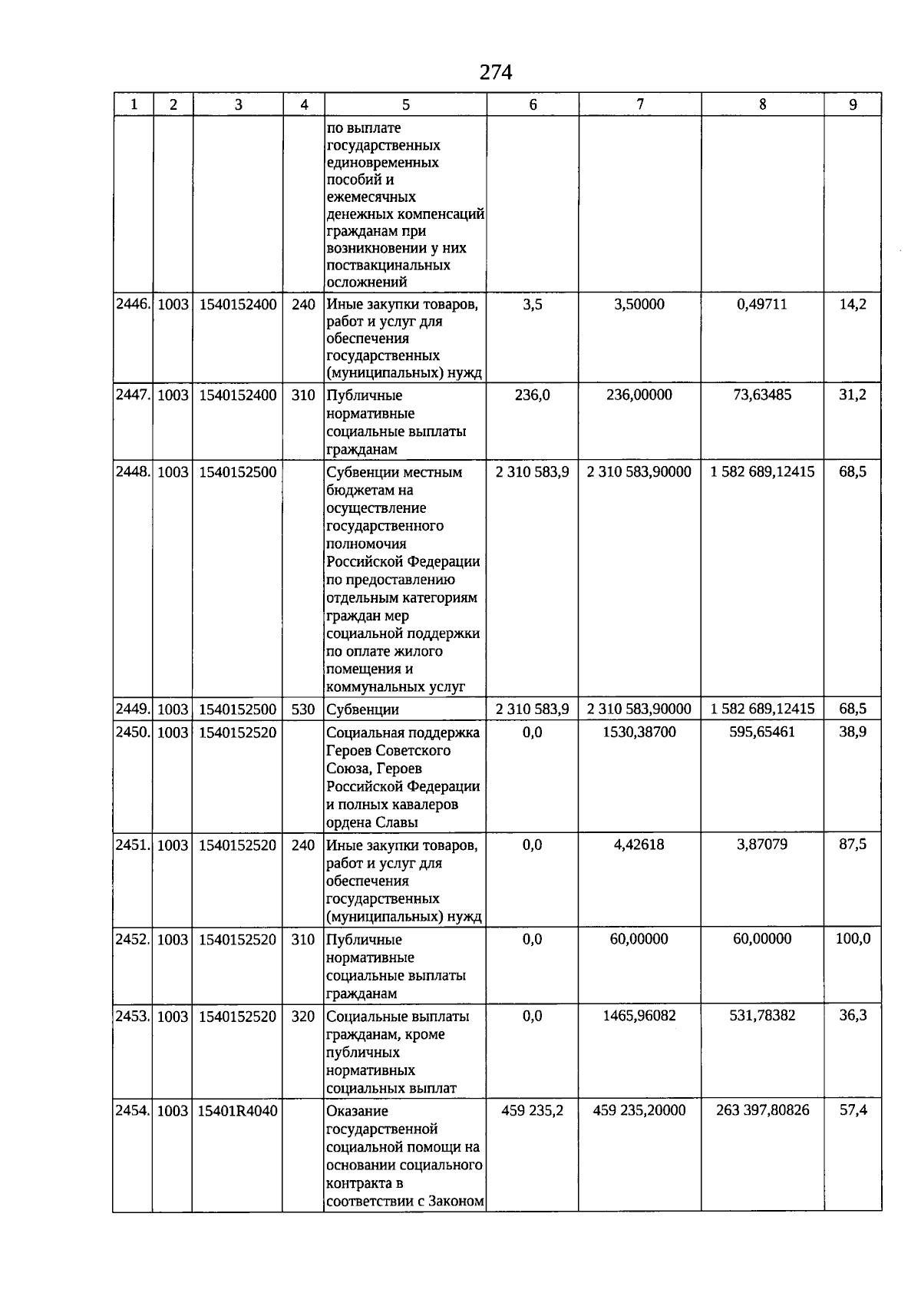 274

| 1 | 2 | 3 | 4 | 5 | 6 | 7 | 8 | 9 |
|---|---|---|---|---|---|---|---|---|
| | | | | по выплате государственных единовременных пособий и ежемесячных денежных компенсаций гражданам при возникновении у них поствакцинальных осложнений | | | | |
| 2446. | 1003 | 1540152400 | 240 | Иные закупки товаров, работ и услуг для обеспечения государственных (муниципальных) нужд | 3,5 | 3,50000 | 0,49711 | 14,2 |
| 2447. | 1003 | 1540152400 | 310 | Публичные нормативные социальные выплаты гражданам | 236,0 | 236,00000 | 73,63485 | 31,2 |
| 2448. | 1003 | 1540152500 | | Субвенции местным бюджетам на осуществление государственного полномочия Российской Федерации по предоставлению отдельным категориям граждан мер социальной поддержки по оплате жилого помещения и коммунальных услуг | 2 310 583,9 | 2 310 583,90000 | 1 582 689,12415 | 68,5 |
| 2449. | 1003 | 1540152500 | 530 | Субвенции | 2 310 583,9 | 2 310 583,90000 | 1 582 689,12415 | 68,5 |
| 2450. | 1003 | 1540152520 | | Социальная поддержка Героев Советского Союза, Героев Российской Федерации и полных кавалеров ордена Славы | 0,0 | 1530,38700 | 595,65461 | 38,9 |
| 2451. | 1003 | 1540152520 | 240 | Иные закупки товаров, работ и услуг для обеспечения государственных (муниципальных) нужд | 0,0 | 4,42618 | 3,87079 | 87,5 |
| 2452. | 1003 | 1540152520 | 310 | Публичные нормативные социальные выплаты гражданам | 0,0 | 60,00000 | 60,00000 | 100,0 |
| 2453. | 1003 | 1540152520 | 320 | Социальные выплаты гражданам, кроме публичных нормативных социальных выплат | 0,0 | 1465,96082 | 531,78382 | 36,3 |
| 2454. | 1003 | 15401R4040 | | Оказание государственной социальной помощи на основании социального контракта в соответствии с Законом | 459 235,2 | 459 235,20000 | 263 397,80826 | 57,4 |